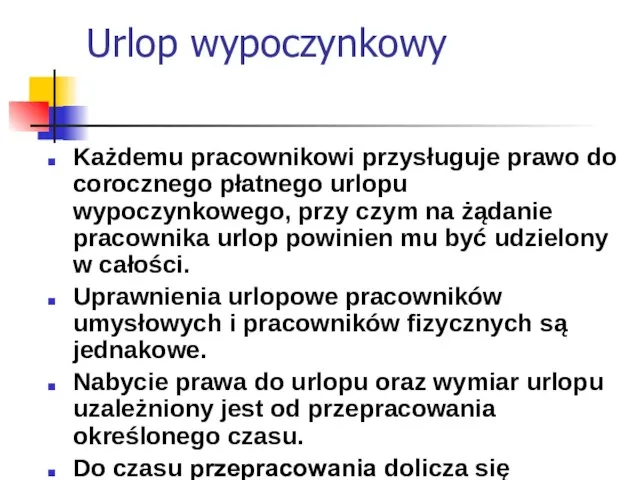 Urlop wypoczynkowy

Każdemu pracownikowi przysługuje prawo do corocznego płatnego urlopu wypoczynkowego, przy czym na żądanie pracownika urlop powinien mu być udzielony w całości.

Uprawnienia urlopowe pracowników umysłowych i pracowników fizycznych są jednakowe.

Nabycie prawa do urlopu oraz wymiar urlopu uzależniony jest od przepracowania określonego czasu.

Do czasu przepracowania dolicza się